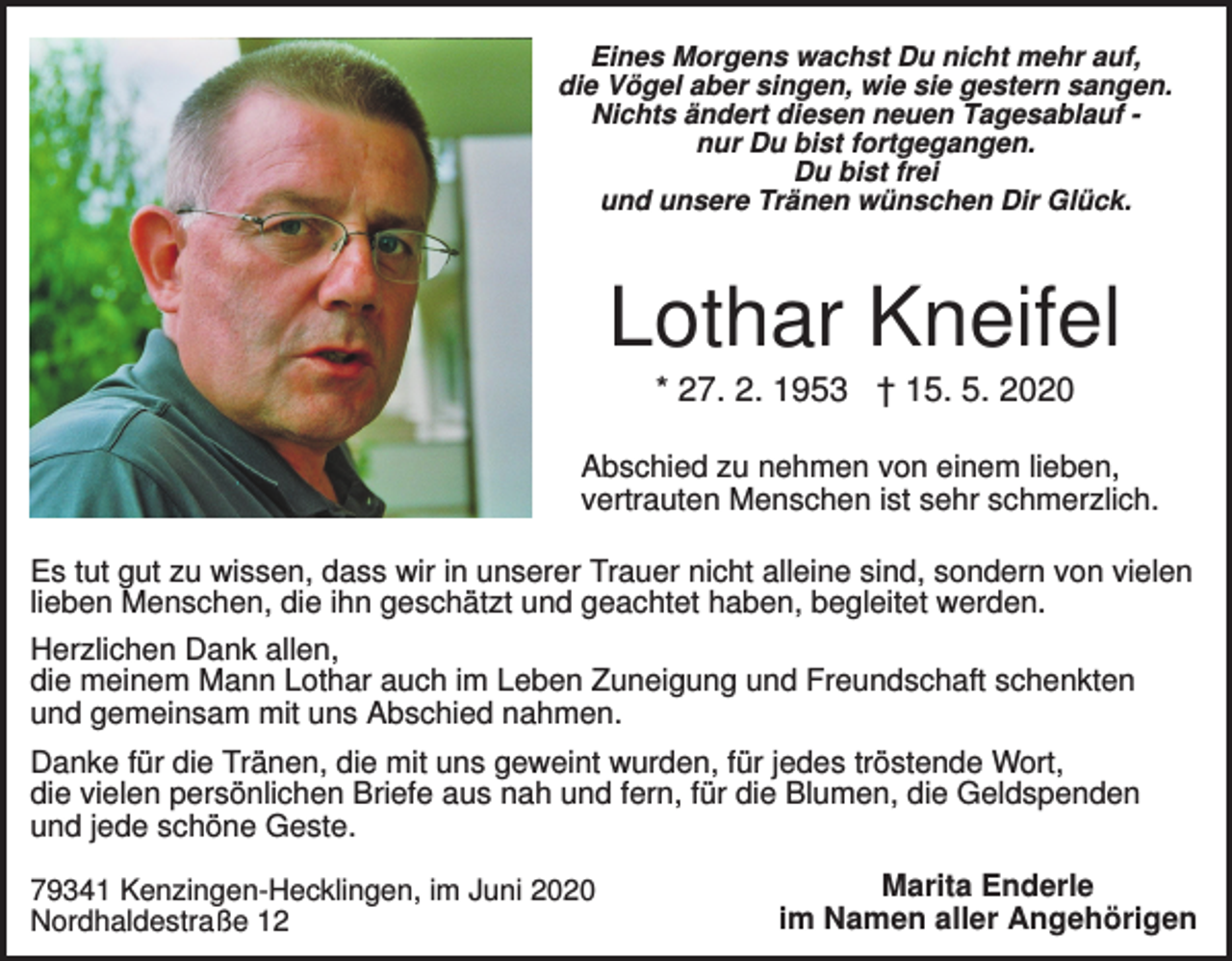 Eines Morgens wachst Du nicht mehr auf,
die Vögel aber singen, wie sie gestern sangen.
Nichts ändert diesen neuen Tagesablauf -
nur Du bist fortgegangen.
Du bist frei
und unsere Tränen wünschen Dir Glück.

Lothar Kneifel

* 27. 2. 1953 † 15. 5. 2020

Abschied zu nehmen von einem lieben, vertrauten Menschen ist sehr schmerzlich.

Es tut gut zu wissen, dass wir in unserer Trauer nicht alleine sind, sondern von vielen lieben Menschen, die ihn geschätzt und geachtet haben, begleitet werden.

Herzlichen Dank allen,
die meinem Mann Lothar auch im Leben Zuneigung und Freundschaft schenkten und gemeinsam mit uns Abschied nahmen.

Danke für die Tränen, die mit uns geweint wurden, für jedes tröstende Wort, die vielen persönlichen Briefe aus nah und fern, für die Blumen, die Geldspenden und jede schöne Geste.

79341 Kenzingen-Hecklingen, im Juni 2020
Nordhaldestraße 12

Marita Enderle
im Namen aller Angehörigen